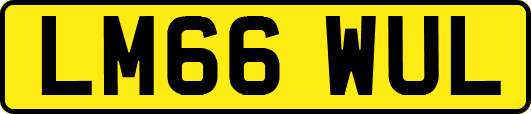 LM66 WUL